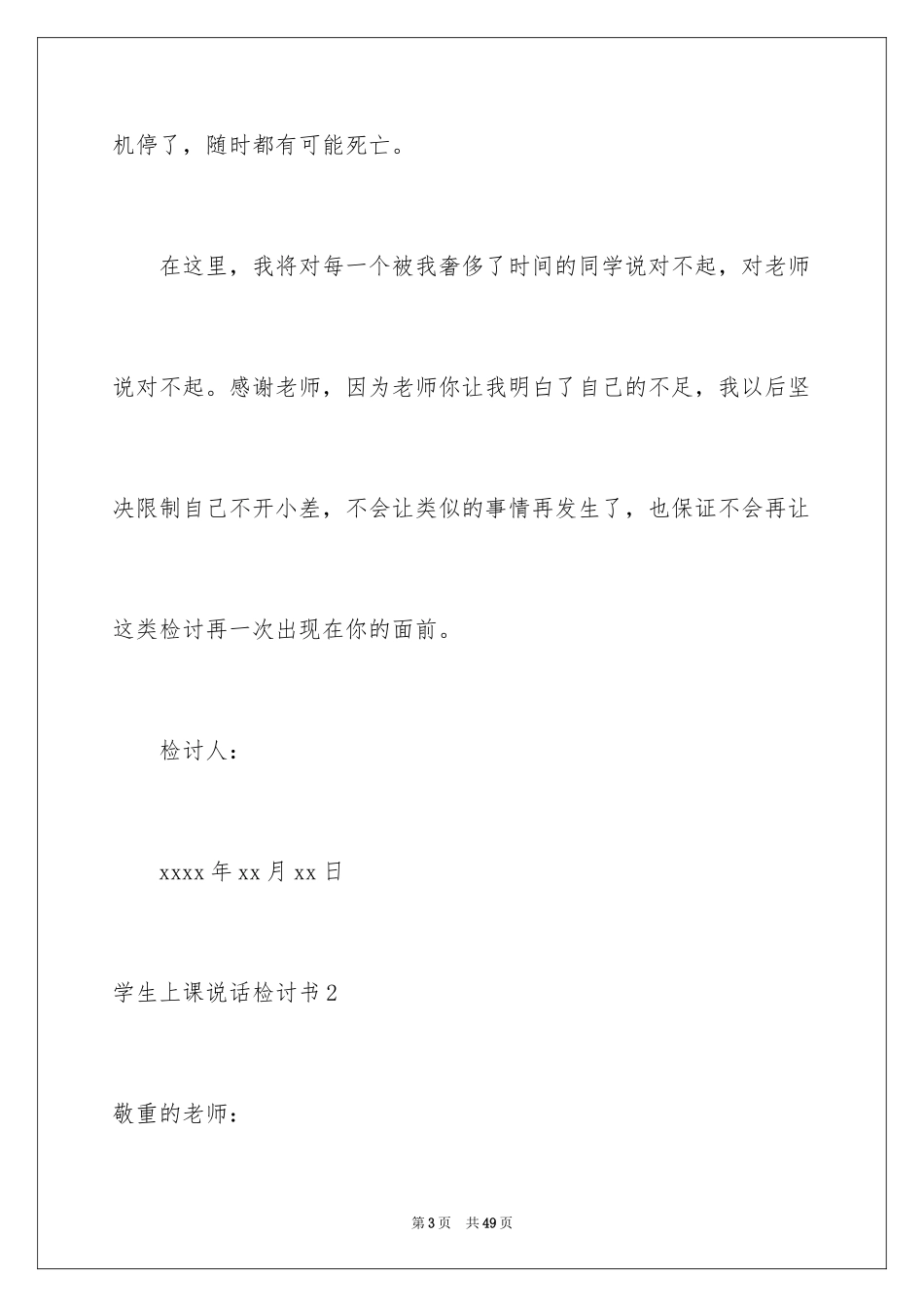 机停了，随时都有可能死亡。

在这里，我将对每一个被我奢侈了时间的同学说对不起，对老师说对不起。感谢老师，因为老师你让我明白了自己的不足，我以后坚决限制自己不开小差，不会让类似的事情再发生了，也保证不会再让这类检讨再一次出现在你的面前。

检讨人：

xxxx 年 xx 月 xx 日

学生上课说话检讨书 2

敬重的老师：

第 3 页　共 49 页